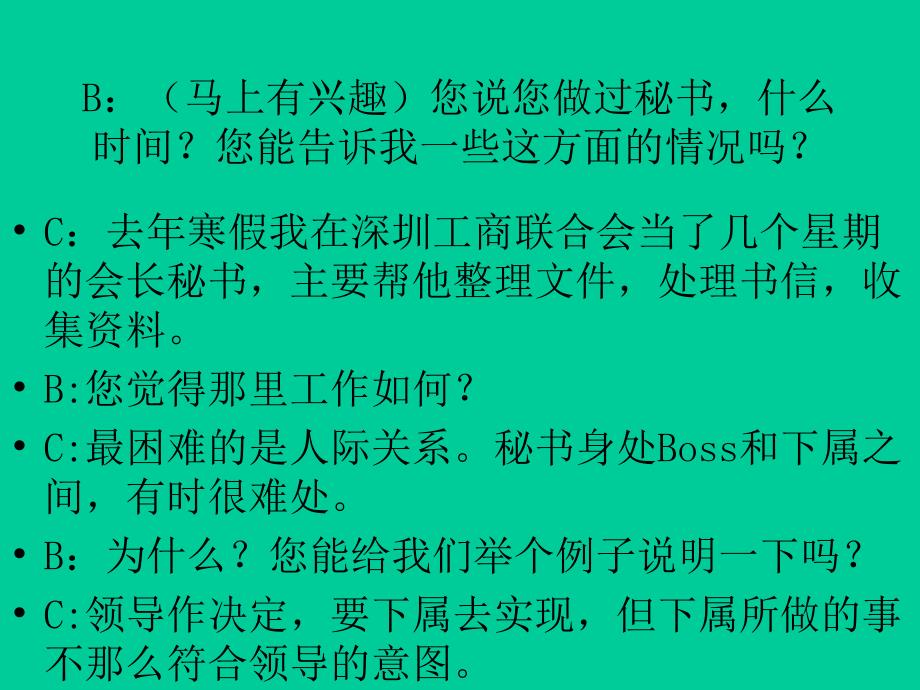 B：（马上有兴趣）您说您做过秘书，什么时间？您能告诉我一些这方面的情况吗？

• C：去年寒假我在深圳工商联合会当了几个星期的会长秘书，主要帮他整理文件，处理书信，收集资料。

• B:您觉得那里工作如何？

• C:最困难的是人际关系。秘书身处Boss和下属之间，有时很难处。

• B：为什么？您能给我们举个例子说明一下吗？

• C:领导作决定，要下属去实现，但下属所做的事不那么符合领导的意图。